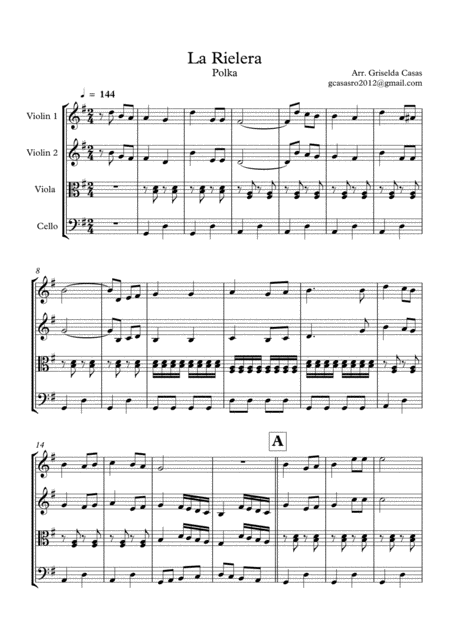 La Rielera

Polka

Arr. Griselda Casas
gcasasro2012@gmail.com

♩ = 144

Violin 1

Violin 2

Viola

Cello

8

14

A